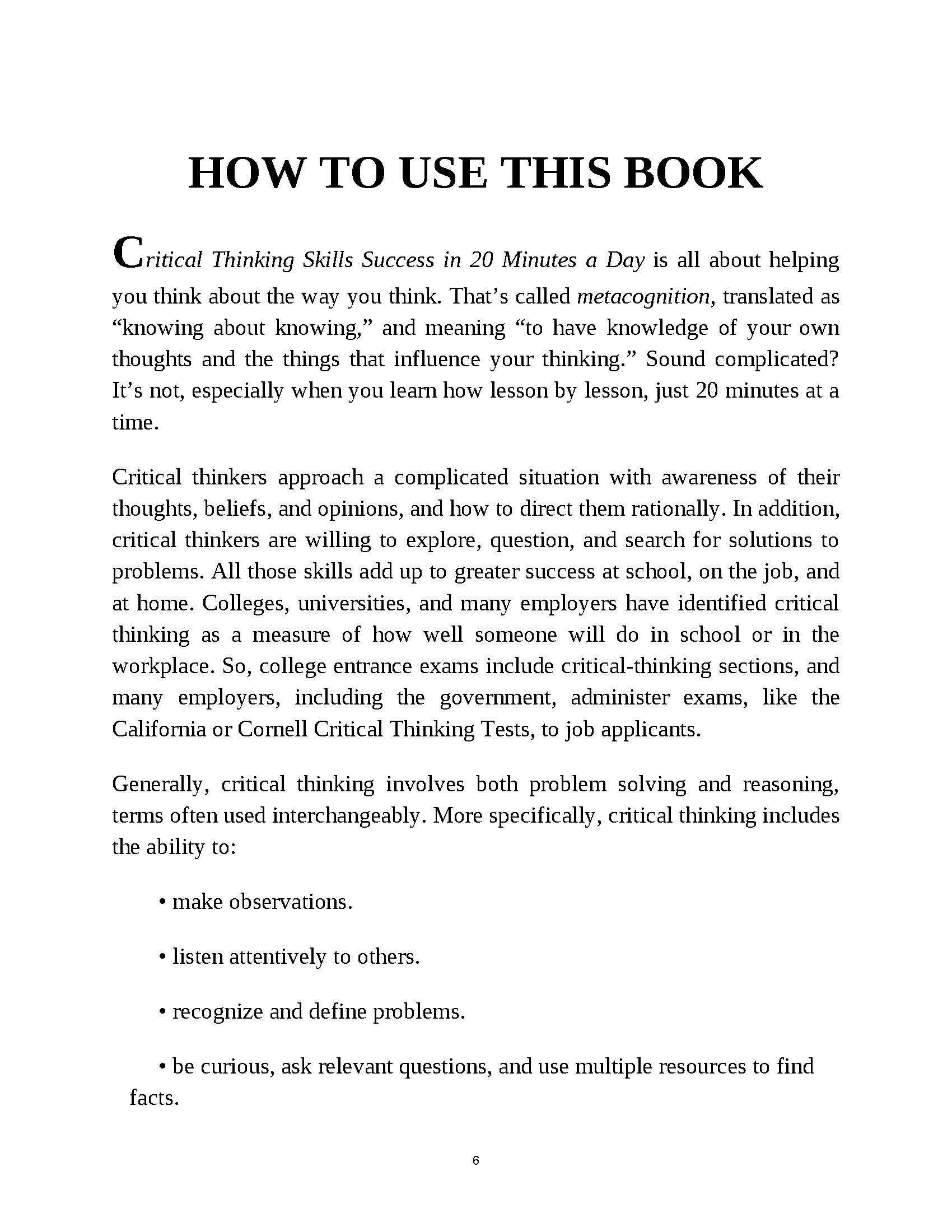 HOW TO USE THIS BOOK

Critical Thinking Skills Success in 20 Minutes a Day is all about helping you think about the way you think. That’s called metacognition, translated as “knowing about knowing,” and meaning “to have knowledge of your own thoughts and the things that influence your thinking.” Sound complicated? It’s not, especially when you learn how lesson by lesson, just 20 minutes at a time.

Critical thinkers approach a complicated situation with awareness of their thoughts, beliefs, and opinions, and how to direct them rationally. In addition, critical thinkers are willing to explore, question, and search for solutions to problems. All those skills add up to greater success at school, on the job, and at home. Colleges, universities, and many employers have identified critical thinking as a measure of how well someone will do in school or in the workplace. So, college entrance exams include critical-thinking sections, and many employers, including the government, administer exams, like the California or Cornell Critical Thinking Tests, to job applicants.

Generally, critical thinking involves both problem solving and reasoning, terms often used interchangeably. More specifically, critical thinking includes the ability to:

• make observations.

• listen attentively to others.

• recognize and define problems.

• be curious, ask relevant questions, and use multiple resources to find facts.

6